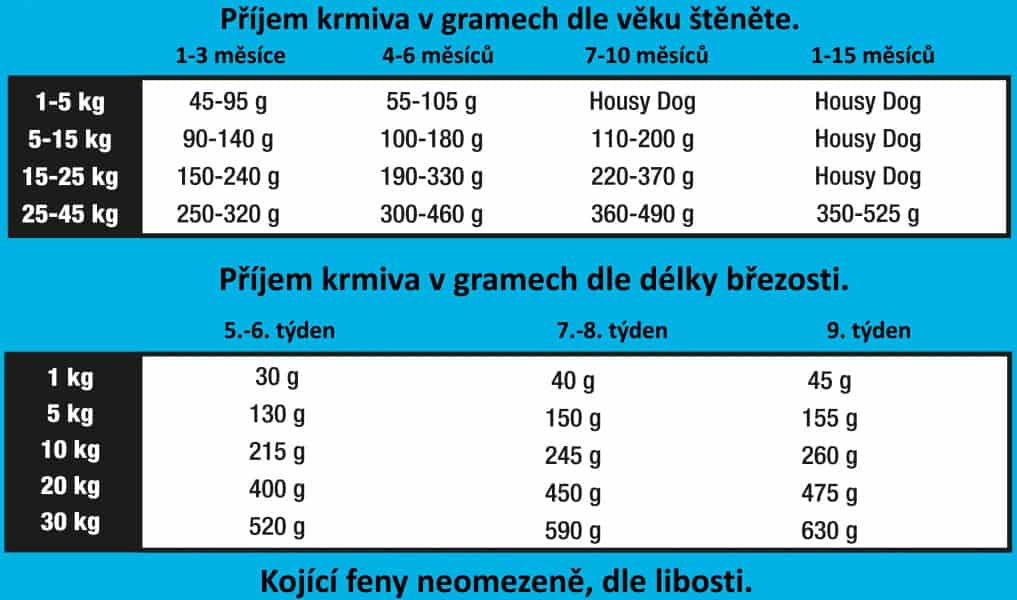 Příjem krmiva v gramech dle věku štěněte.

|  | 1-3 měsíce | 4-6 měsíců | 7-10 měsíců | 1-15 měsíců |
|---|---|---|---|---|
| 1-5 kg | 45-95 g | 55-105 g | Housy Dog | Housy Dog |
| 5-15 kg | 90-140 g | 100-180 g | 110-200 g | Housy Dog |
| 15-25 kg | 150-240 g | 190-330 g | 220-370 g | Housy Dog |
| 25-45 kg | 250-320 g | 300-460 g | 360-490 g | 350-525 g |

Příjem krmiva v gramech dle délky březosti.

|  | 5.-6. týden | 7.-8. týden | 9. týden |
|---|---|---|---|
| 1 kg | 30 g | 40 g | 45 g |
| 5 kg | 130 g | 150 g | 155 g |
| 10 kg | 215 g | 245 g | 260 g |
| 20 kg | 400 g | 450 g | 475 g |
| 30 kg | 520 g | 590 g | 630 g |

Kojící feny neomezeně, dle libosti.